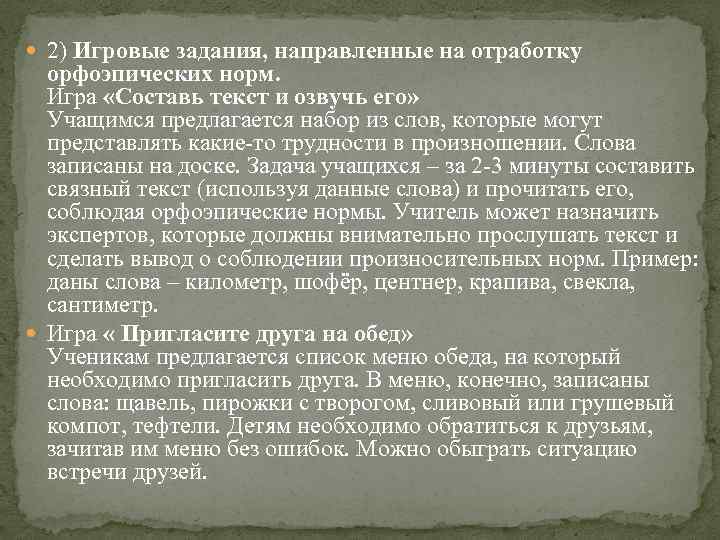 2) Игровые задания, направленные на отработку орфоэпических норм.
Игра «Составь текст и озвучь его»
Учащимся предлагается набор из слов, которые могут представлять какие-то трудности в произношении. Слова записаны на доске. Задача учащихся – за 2-3 минуты составить связный текст (используя данные слова) и прочитать его, соблюдая орфоэпические нормы. Учитель может назначить экспертов, которые должны внимательно прослушать текст и сделать вывод о соблюдении произносительных норм. Пример: даны слова – километр, шофёр, центнер, крапива, свекла, сантиметр.

Игра « Пригласите друга на обед»
Ученикам предлагается список меню обеда, на который необходимо пригласить друга. В меню, конечно, записаны слова: щавель, пирожки с творогом, сливовый или грушевый компот, тефтели. Детям необходимо обратиться к друзьям, зачитав им меню без ошибок. Можно обыграть ситуацию встречи друзей.